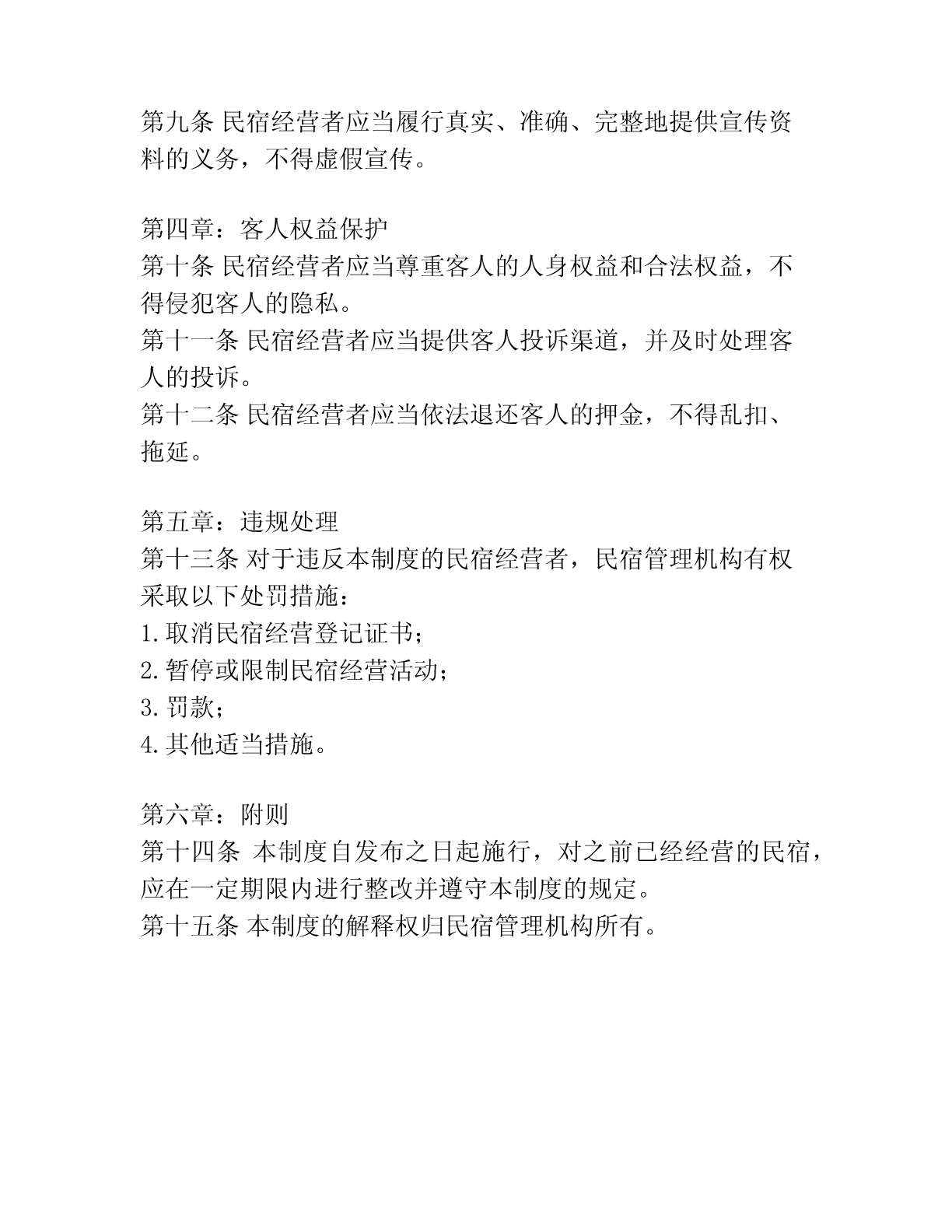 第九条 民宿经营者应当履行真实、准确、完整地提供宣传资料的义务，不得虚假宣传。

第四章：客人权益保护
第十条 民宿经营者应当尊重客人的人身权益和合法权益，不得侵犯客人的隐私。
第十一条 民宿经营者应当提供客人投诉渠道，并及时处理客人的投诉。
第十二条 民宿经营者应当依法退还客人的押金，不得乱扣、拖延。

第五章：违规处理
第十三条 对于违反本制度的民宿经营者，民宿管理机构有权采取以下处罚措施：
1.取消民宿经营登记证书；
2.暂停或限制民宿经营活动；
3.罚款；
4.其他适当措施。

第六章：附则
第十四条 本制度自发布之日起施行，对之前已经经营的民宿，应在一定期限内进行整改并遵守本制度的规定。
第十五条 本制度的解释权归民宿管理机构所有。